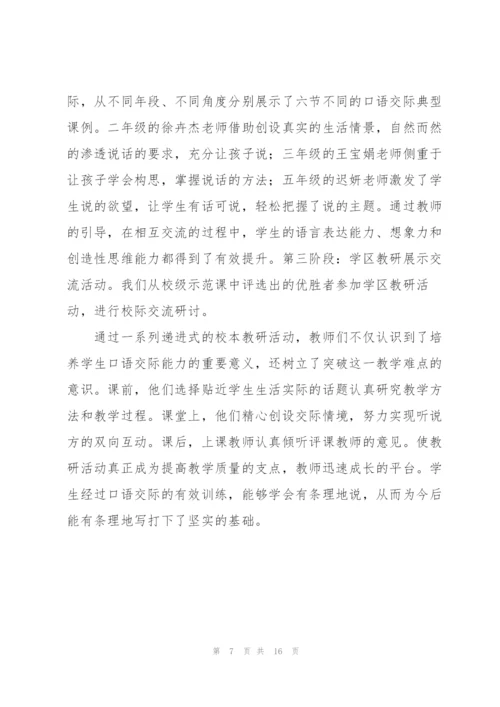 际，从不同年段、不同角度分别展示了六节不同的口语交际典型课例。二年级的徐卉杰老师借助创设真实的生活情景，自然而然的渗透说话的要求，充分让孩子说；三年级的王宝娟老师侧重于让孩子学会构思，掌握说话的方法；五年级的迟妍老师激发了学生说的欲望，让学生有话可说，轻松把握了说的主题。通过教师的引导，在相互交流的过程中，学生的语言表达能力、想象力和创造性思维能力都得到了有效提升。第三阶段：学区教研展示交流活动。我们从校级示范课中评选出的优胜者参加学区教研活动，进行校际交流研讨。

通过一系列递进式的校本教研活动，教师们不仅认识到了培养学生口语交际能力的重要意义，还树立了突破这一教学难点的意识。课前，他们选择贴近学生生活实际的话题认真研究教学方法和教学过程。课堂上，他们精心创设交际情境，努力实现听说方的双向互动。课后，上课教师认真倾听评课教师的意见。使教研活动真正成为提高教学质量的支点，教师迅速成长的平台。学生经过口语交际的有效训练，能够学会有条理地说，从而为今后能有条理地写打下了坚实的基础。

第 7 页 共 16 页